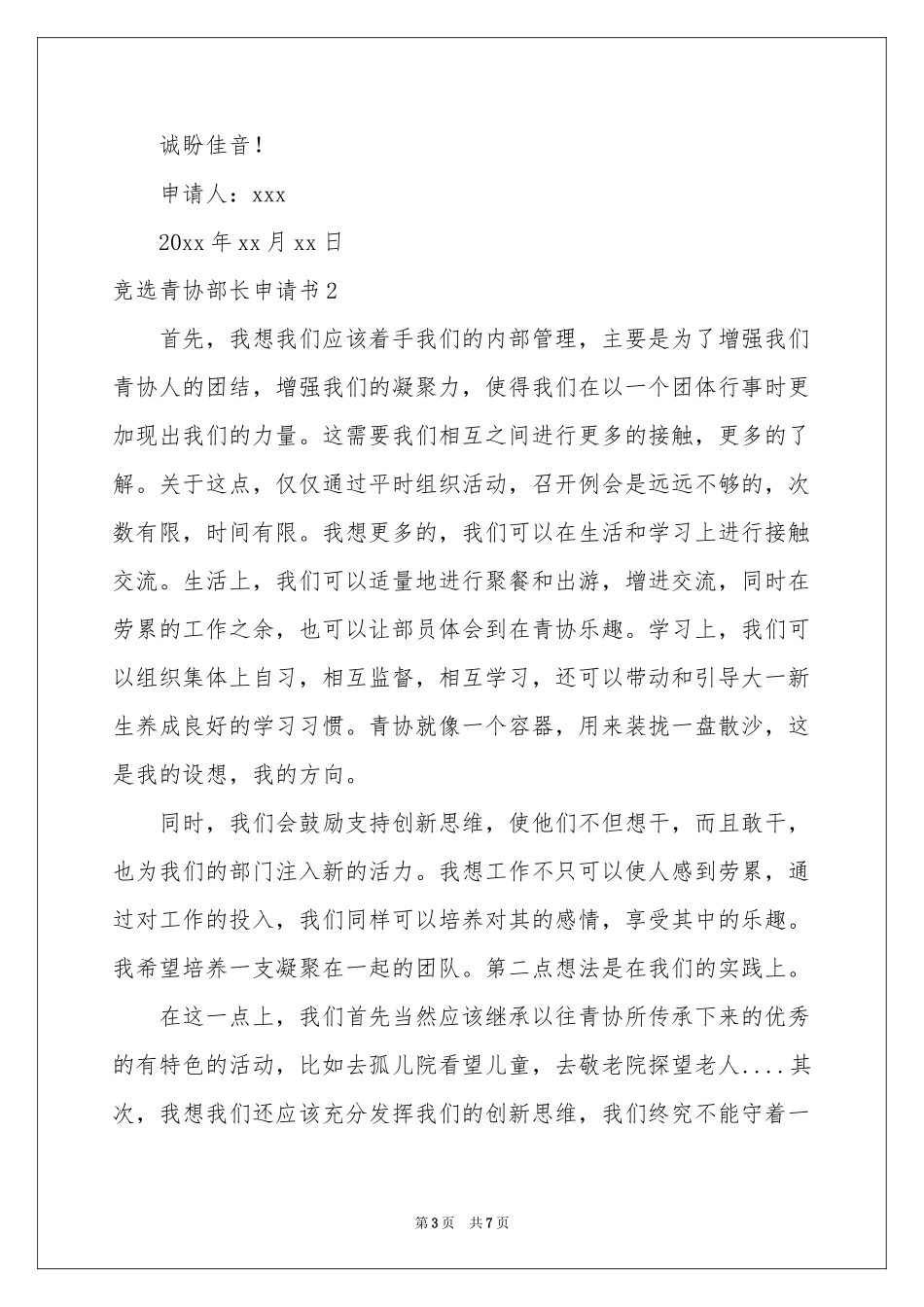 诚盼佳音！

申请人：xxx

20xx 年 xx 月 xx 日

竞选青协部长申请书 2

首先，我想我们应该着手我们的内部管理，主要是为了增强我们青协人的团结，增强我们的凝聚力，使得我们在以一个团体行事时更加现出我们的力量。这需要我们相互之间进行更多的接触，更多的了解。关于这点，仅仅通过平时组织活动，召开例会是远远不够的，次数有限，时间有限。我想更多的，我们可以在生活和学习上进行接触交流。生活上，我们可以适量地进行聚餐和出游，增进交流，同时在劳累的工作之余，也可以让部员体会到在青协乐趣。学习上，我们可以组织集体上自习，相互监督，相互学习，还可以带动和引导大一新生养成良好的学习习惯。青协就像一个容器，用来装拢一盘散沙，这是我的设想，我的方向。

同时，我们会鼓励支持创新思维，使他们不但想干，而且敢干，也为我们的部门注入新的活力。我想工作不只可以使人感到劳累，通过对工作的投入，我们同样可以培养对其的感情，享受其中的乐趣。我希望培养一支凝聚在一起的团队。第二点想法是在我们的实践上。

在这一点上，我们首先当然应该继承以往青协所传承下来的优秀的有特色的活动，比如去孤儿院看望儿童，去敬老院探望老人....其次，我想我们还应该充分发挥我们的创新思维，我们终究不能守着一

第 3 页 共 7 页